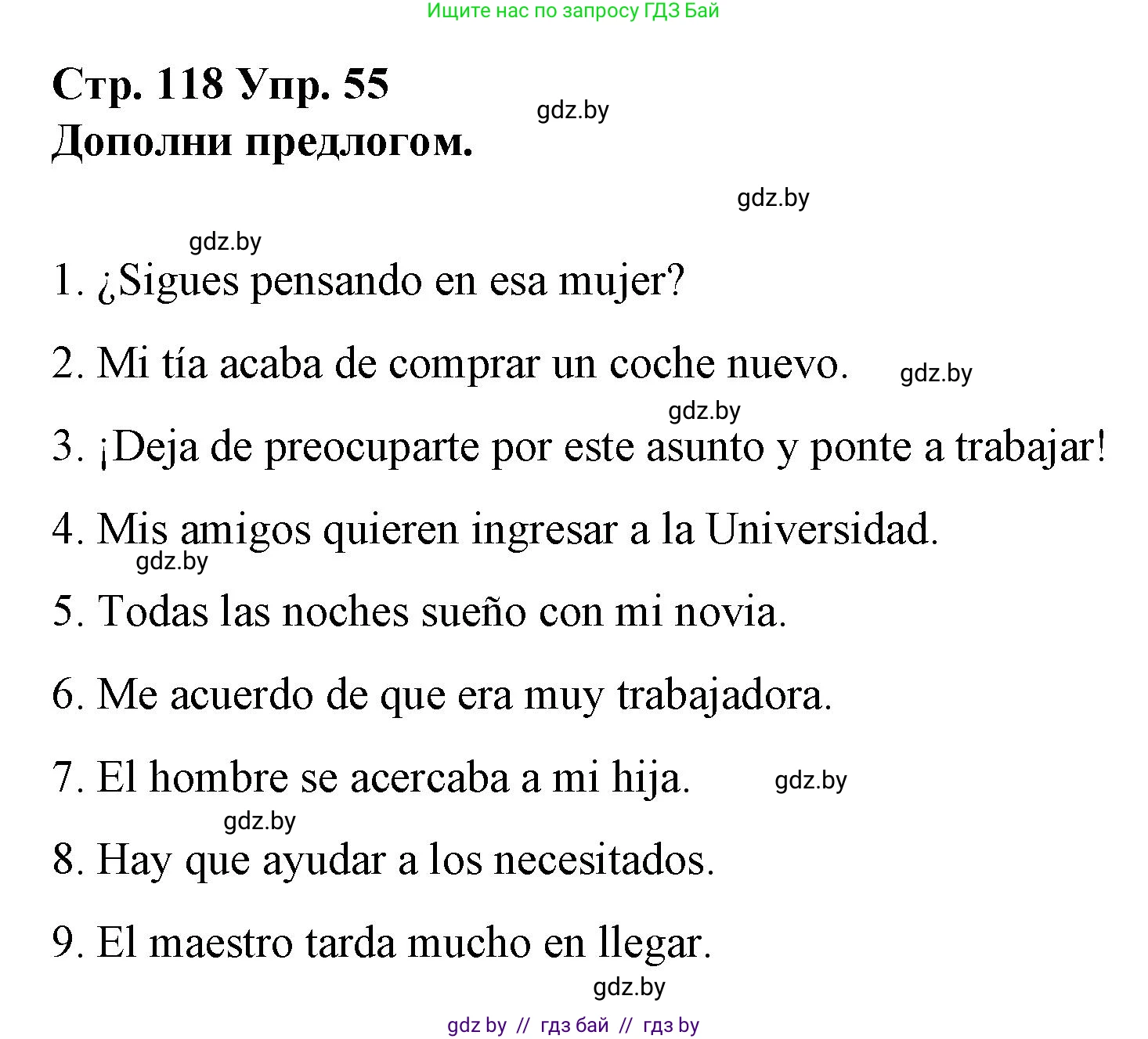 Ищите нас по запросу ГДЗ Бай

Стр. 118 Упр. 55
gdz.by
Дополни предлогом.

gdz.by

gdz.by
1. ¿Sigues pensando en esa mujer?

2. Mi tía acaba de comprar un coche nuevo. gdz.by

gdz.by
3. ¡Deja de preocuparte por este asunto y ponte a trabajar!

4. Mis amigos quieren ingresar a la Universidad.
gdz.by

5. Todas las noches sueño con mi novia.

6. Me acuerdo de que era muy trabajadora.

7. El hombre se acercaba a mi hija. gdz.by

gdz.by
8. Hay que ayudar a los necesitados.

9. El maestro tarda mucho en llegar.

gdz.by

gdz by // гдз бай // гдз by